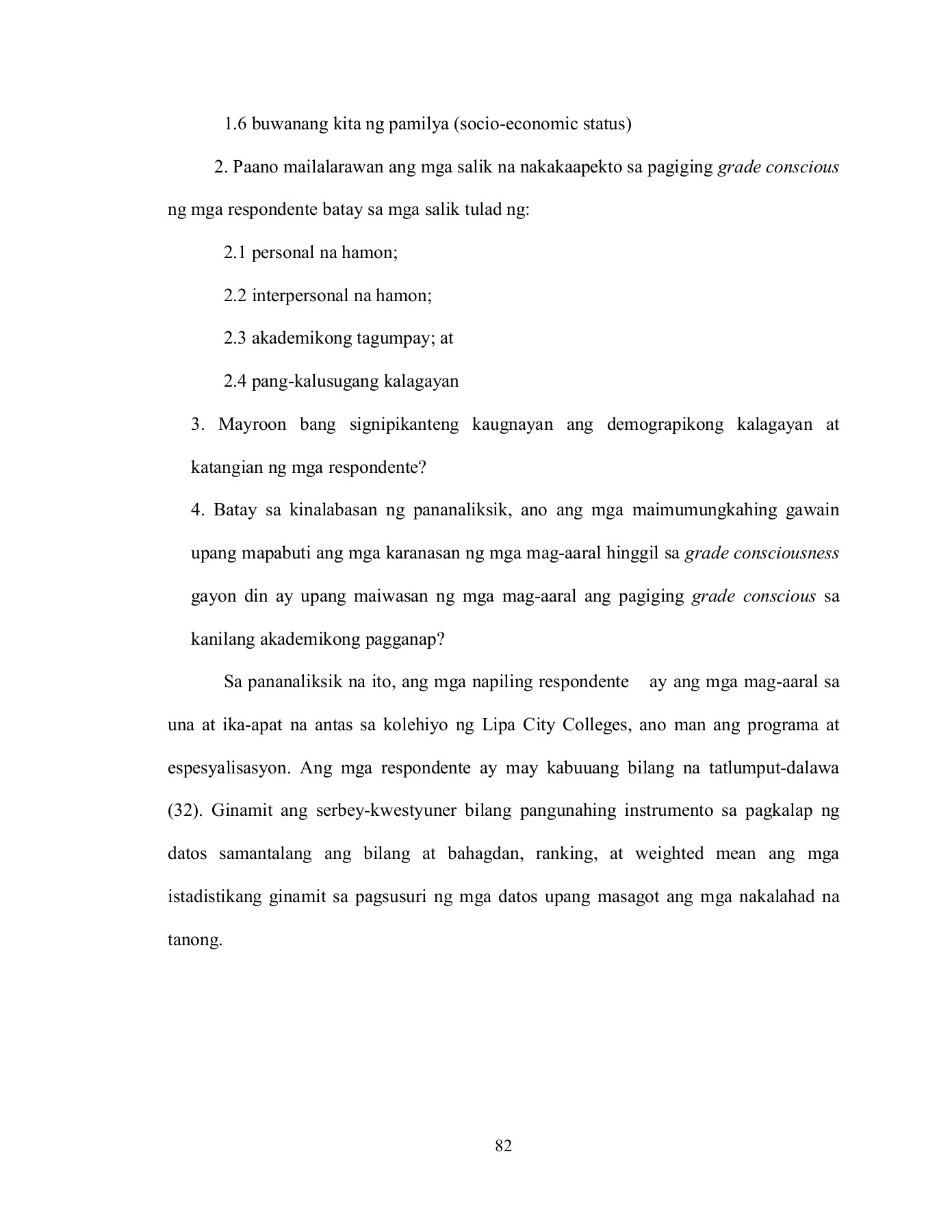 1.6 buwanang kita ng pamilya (socio-economic status)

2. Paano mailalarawan ang mga salik na nakakaapekto sa pagiging grade conscious ng mga respondente batay sa mga salik tulad ng:

2.1 personal na hamon;

2.2 interpersonal na hamon;

2.3 akademikong tagumpay; at

2.4 pang-kalusugang kalagayan

3. Mayroon bang signipikanteng kaugnayan ang demograpikong kalagayan at katangian ng mga respondente?

4. Batay sa kinalabasan ng pananaliksik, ano ang mga maimumungkahing gawain upang mapabuti ang mga karanasan ng mga mag-aaral hinggil sa grade consciousness gayon din ay upang maiwasan ng mga mag-aaral ang pagiging grade conscious sa kanilang akademikong pagganap?

Sa pananaliksik na ito, ang mga napiling respondente ay ang mga mag-aaral sa una at ika-apat na antas sa kolehiyo ng Lipa City Colleges, ano man ang programa at espesyalisasyon. Ang mga respondente ay may kabuuang bilang na tatlumput-dalawa (32). Ginamit ang serbey-kwestyuner bilang pangunahing instrumento sa pagkalap ng datos samantalang ang bilang at bahagdan, ranking, at weighted mean ang mga istadistikang ginamit sa pagsusuri ng mga datos upang masagot ang mga nakalahad na tanong.

82